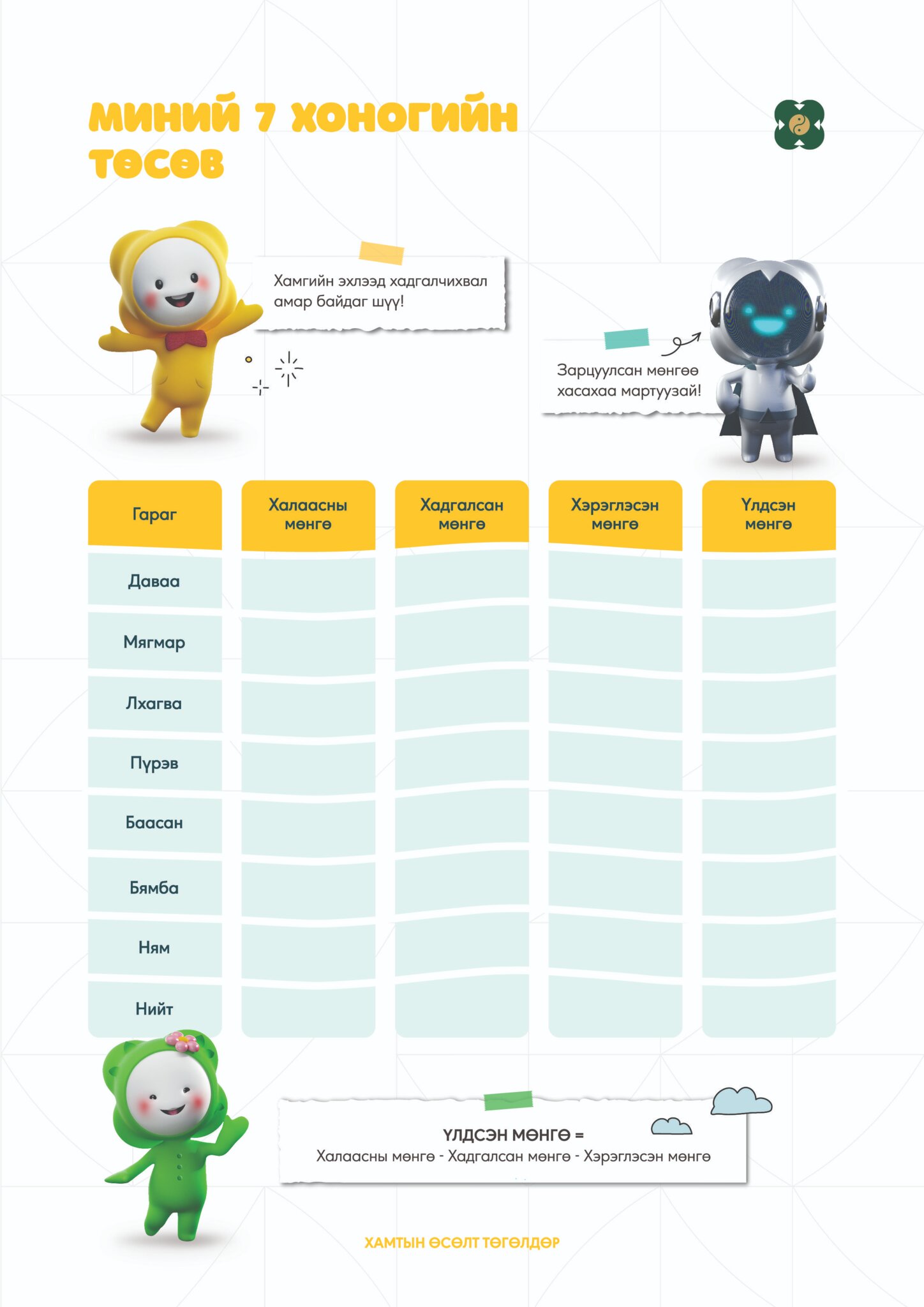 МИНИЙ 7 ХОНОГИЙН ТӨСӨВ

Хамгийн эхлээд хадгалчихвал амар байдаг шүү!

Зарцуулсан мөнгөө хасахаа мартуузай!

| Гараг | Халаасны мөнгө | Хадгалсан мөнгө | Хэрэглэсэн мөнгө | Үлдсэн мөнгө |
|---|---|---|---|---|
| Даваа | | | | |
| Мягмар | | | | |
| Лхагва | | | | |
| Пүрэв | | | | |
| Баасан | | | | |
| Бямба | | | | |
| Ням | | | | |
| Нийт | | | | |

ҮЛДСЭН МӨНГӨ =
Халаасны мөнгө - Хадгалсан мөнгө - Хэрэглэсэн мөнгө

ХАМТЫН ӨСӨЛТ ТӨГӨЛДӨР